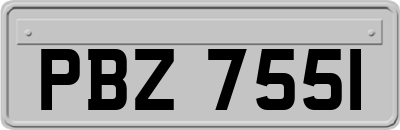 PBZ 7551